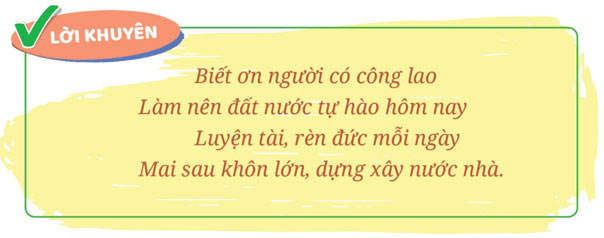 LỜI KHUYÊN

Biết ơn người có công lao
Làm nên đất nước tự hào hôm nay
Luyện tài, rèn đức mỗi ngày
Mai sau khôn lớn, dựng xây nước nhà.